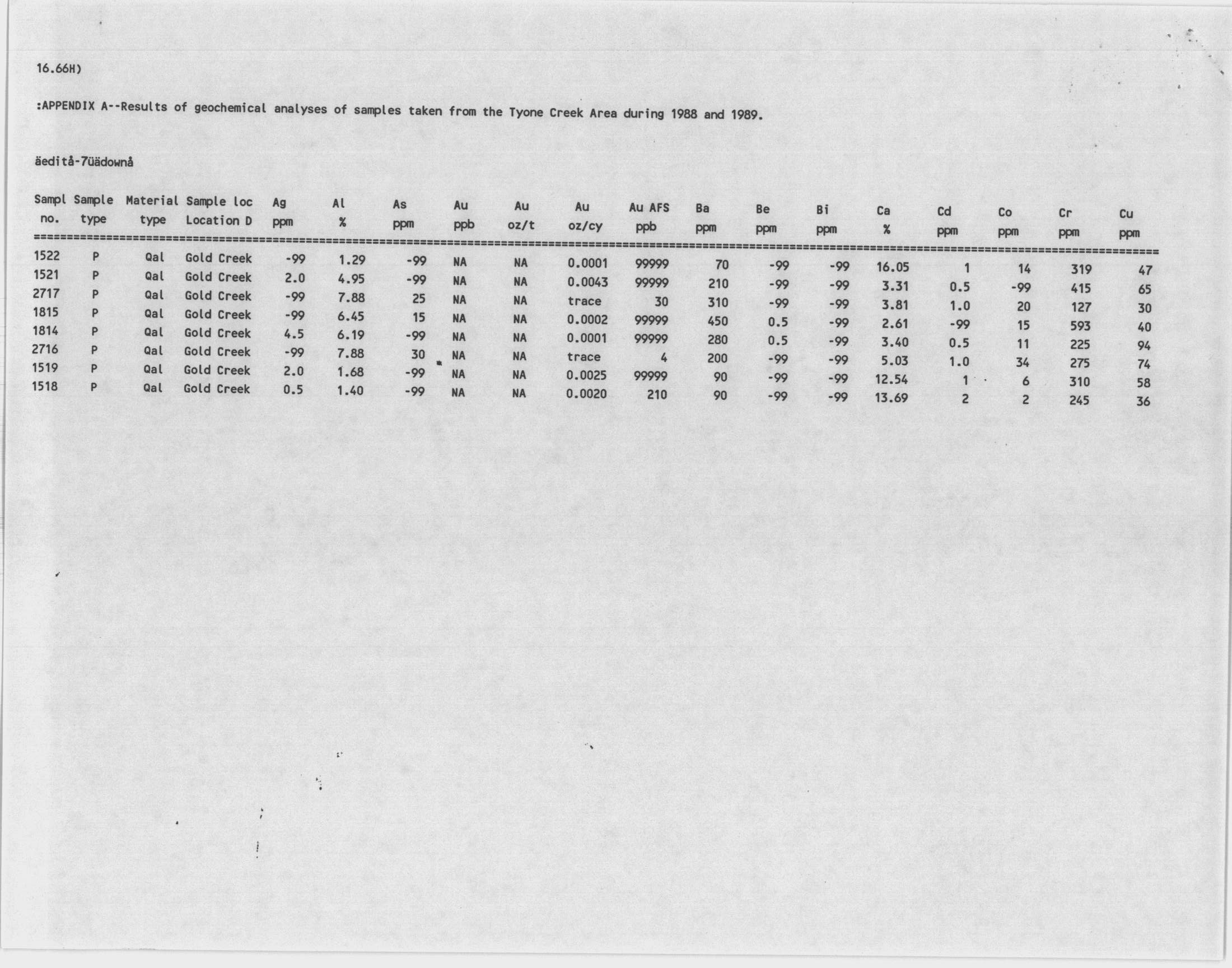 16.66H)

:APPENDIX A--Results of geochemical analyses of samples taken from the Tyone Creek Area during 1988 and 1989.

äeditå-7üädownå

| Sampl no. | Sample type | Material type | Sample loc Location D | Ag ppm | Al % | As ppm | Au ppb | Au oz/t | Au oz/cy | Au AFS ppb | Ba ppm | Be ppm | Bi ppm | Ca % | Cd ppm | Co ppm | Cr ppm | Cu ppm |
|---|---|---|---|---|---|---|---|---|---|---|---|---|---|---|---|---|---|---|
| 1522 | P | Qal | Gold Creek | -99 | 1.29 | -99 | NA | NA | 0.0001 | 99999 | 70 | -99 | -99 | 16.05 | 1 | 14 | 319 | 47 |
| 1521 | P | Qal | Gold Creek | 2.0 | 4.95 | -99 | NA | NA | 0.0043 | 99999 | 210 | -99 | -99 | 3.31 | 0.5 | -99 | 415 | 65 |
| 2717 | P | Qal | Gold Creek | -99 | 7.88 | 25 | NA | NA | trace | 30 | 310 | -99 | -99 | 3.81 | 1.0 | 20 | 127 | 30 |
| 1815 | P | Qal | Gold Creek | -99 | 6.45 | 15 | NA | NA | 0.0002 | 99999 | 450 | 0.5 | -99 | 2.61 | -99 | 15 | 593 | 40 |
| 1814 | P | Qal | Gold Creek | 4.5 | 6.19 | -99 | NA | NA | 0.0001 | 99999 | 280 | 0.5 | -99 | 3.40 | 0.5 | 11 | 225 | 94 |
| 2716 | P | Qal | Gold Creek | -99 | 7.88 | 30 | NA | NA | trace | 4 | 200 | -99 | -99 | 5.03 | 1.0 | 34 | 275 | 74 |
| 1519 | P | Qal | Gold Creek | 2.0 | 1.68 | -99 | NA | NA | 0.0025 | 99999 | 90 | -99 | -99 | 12.54 | 1 | 6 | 310 | 58 |
| 1518 | P | Qal | Gold Creek | 0.5 | 1.40 | -99 | NA | NA | 0.0020 | 210 | 90 | -99 | -99 | 13.69 | 2 | 2 | 245 | 36 |